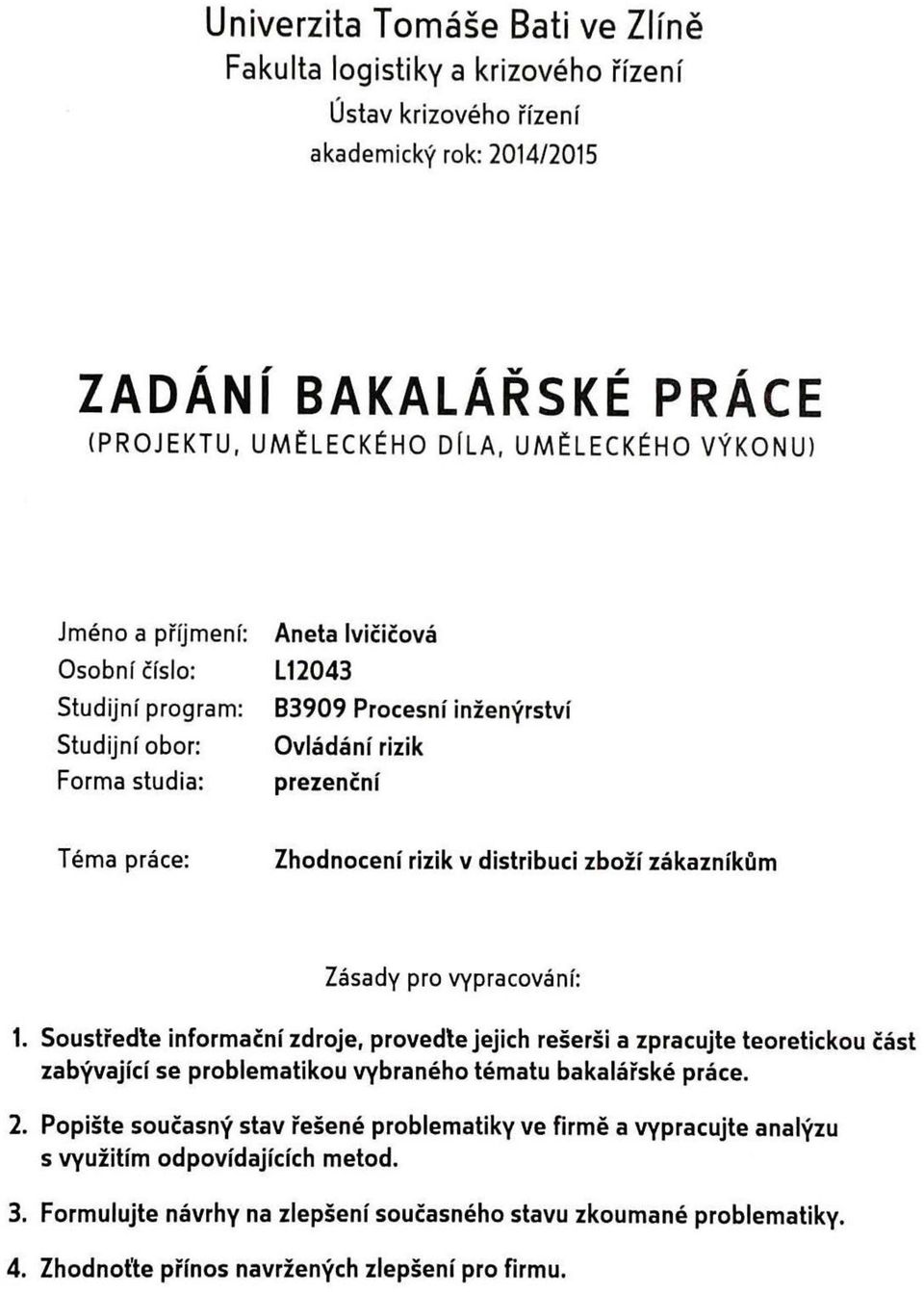 Univerzita Tomáše Bati ve Zlíně
Fakulta logistiky a krizového řízení
Ústav krizového řízení
akademický rok: 2014/2015

ZADÁNÍ BAKALÁŘSKÉ PRÁCE
(PROJEKTU, UMĚLECKÉHO DÍLA, UMĚLECKÉHO VÝKONU)

Jméno a příjmení: Aneta Ivičičová
Osobní číslo: L12043
Studijní program: B3909 Procesní inženýrství
Studijní obor: Ovládání rizik
Forma studia: prezenční

Téma práce: Zhodnocení rizik v distribuci zboží zákazníkům

Zásady pro vypracování:

1. Soustřeďte informační zdroje, proveďte jejich rešerši a zpracujte teoretickou část zabývající se problematikou vybraného tématu bakalářské práce.

2. Popište současný stav řešené problematiky ve firmě a vypracujte analýzu s využitím odpovídajících metod.

3. Formulujte návrhy na zlepšení současného stavu zkoumané problematiky.

4. Zhodnoťte přínos navržených zlepšení pro firmu.